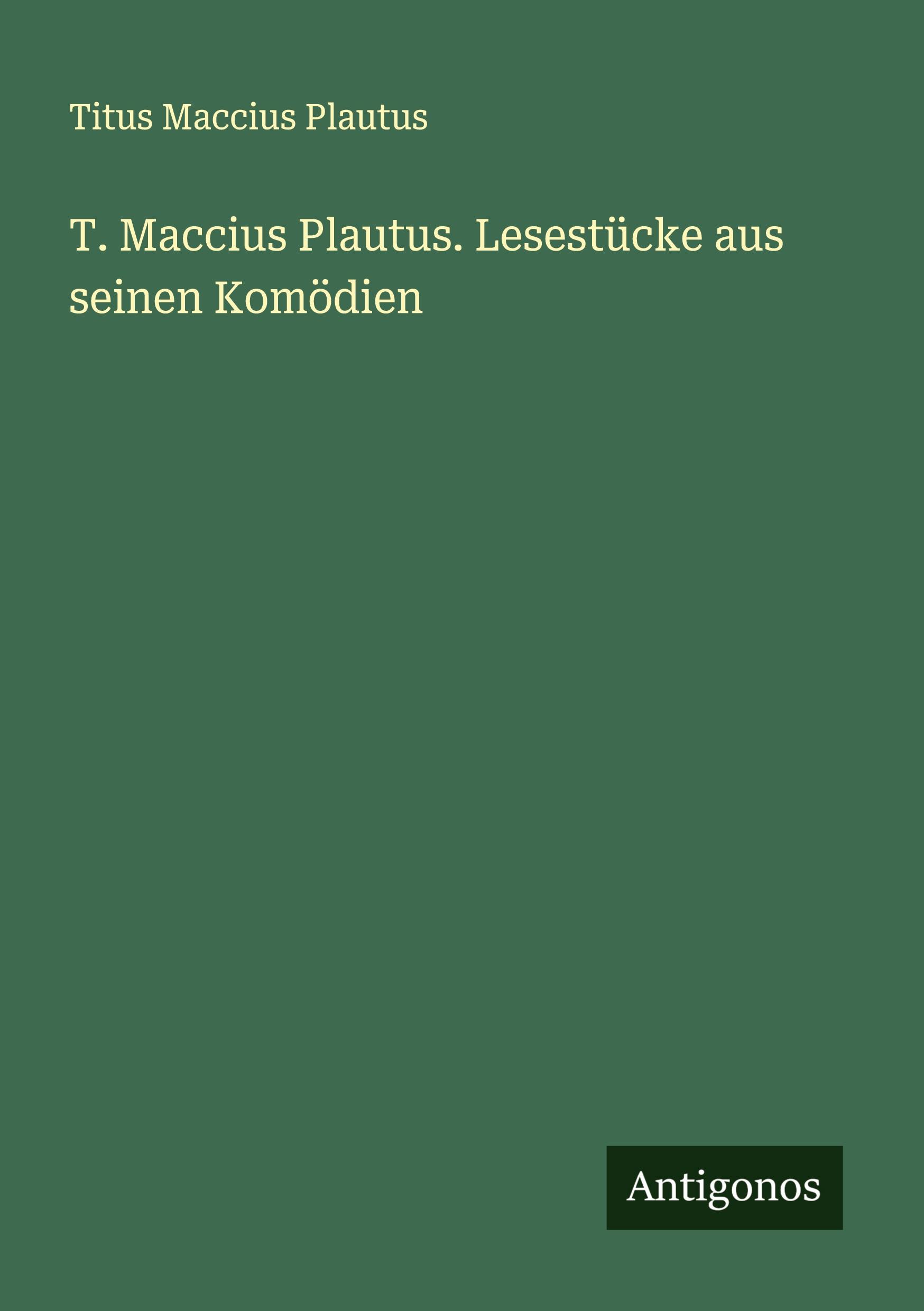 Titus Maccius Plautus

T. Maccius Plautus. Lesestücke aus seinen Komödien

Antigonos